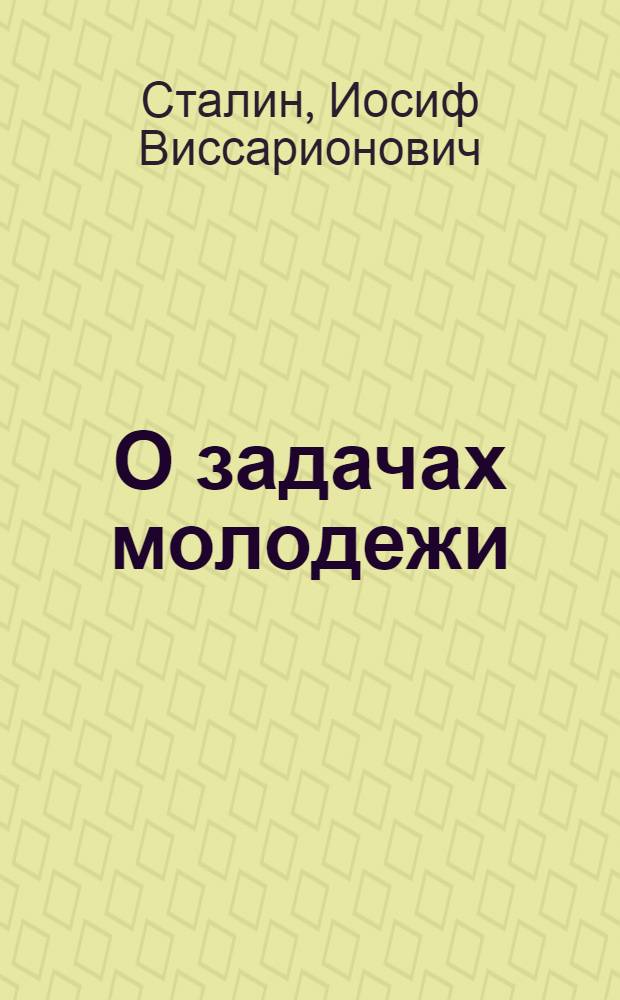 Сталин, Иосиф Виссарионович

О задачах молодежи